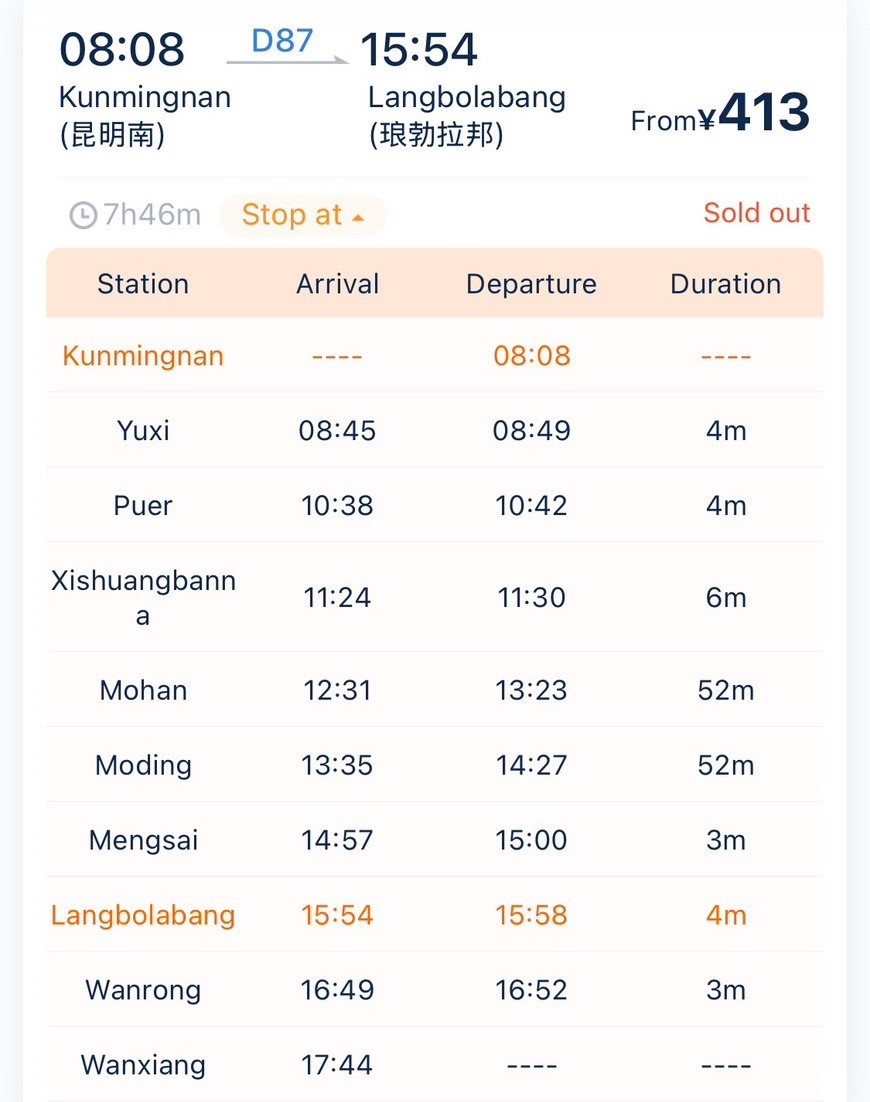 08:08 D87 15:54
Kunmingnan (昆明南)
Langbolabang (琅勃拉邦)
From¥413

7h46m Stop at
Sold out

| Station | Arrival | Departure | Duration |
|---|---|---|---|
| Kunmingnan | ---- | 08:08 | ---- |
| Yuxi | 08:45 | 08:49 | 4m |
| Puer | 10:38 | 10:42 | 4m |
| Xishuangbanna | 11:24 | 11:30 | 6m |
| Mohan | 12:31 | 13:23 | 52m |
| Moding | 13:35 | 14:27 | 52m |
| Mengsai | 14:57 | 15:00 | 3m |
| Langbolabang | 15:54 | 15:58 | 4m |
| Wanrong | 16:49 | 16:52 | 3m |
| Wanxiang | 17:44 | ---- | ---- |